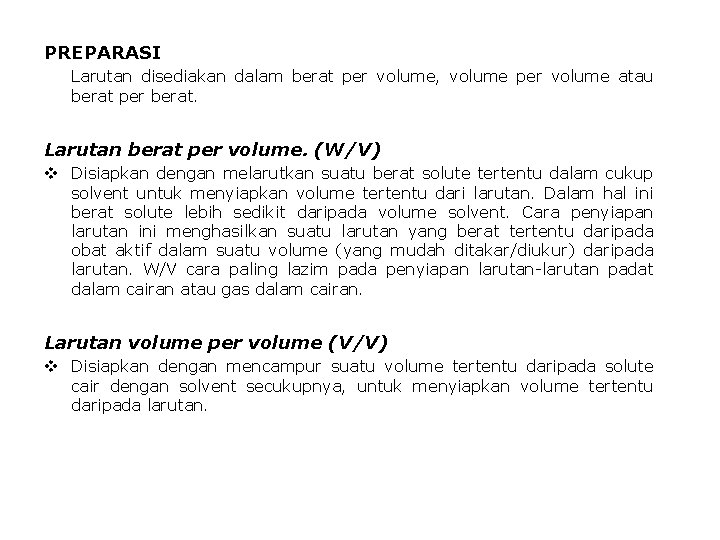 PREPARASI

Larutan disediakan dalam berat per volume, volume per volume atau berat per berat.

Larutan berat per volume. (W/V)

❖ Disiapkan dengan melarutkan suatu berat solute tertentu dalam cukup solvent untuk menyiapkan volume tertentu dari larutan. Dalam hal ini berat solute lebih sedikit daripada volume solvent. Cara penyiapan larutan ini menghasilkan suatu larutan yang berat tertentu daripada obat aktif dalam suatu volume (yang mudah ditakar/diukur) daripada larutan. W/V cara paling lazim pada penyiapan larutan-larutan padat dalam cairan atau gas dalam cairan.

Larutan volume per volume (V/V)

❖ Disiapkan dengan mencampur suatu volume tertentu daripada solute cair dengan solvent secukupnya, untuk menyiapkan volume tertentu daripada larutan.